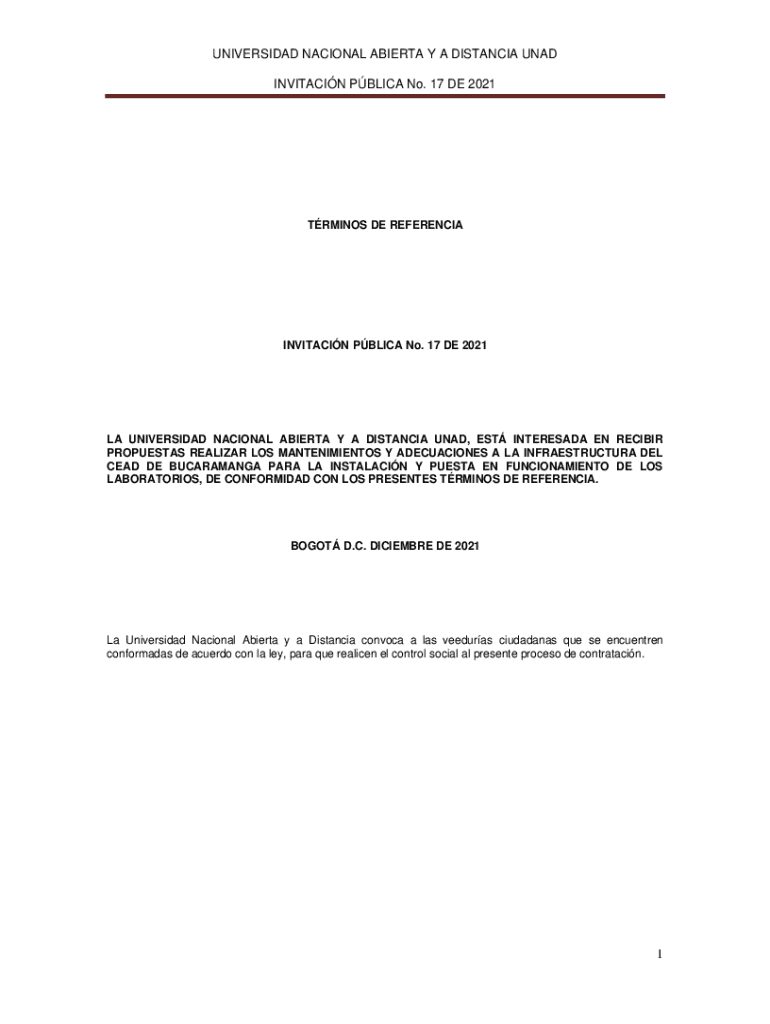 UNIVERSIDAD NACIONAL ABIERTA Y A DISTANCIA UNAD

INVITACIÓN PÚBLICA No. 17 DE 2021

TÉRMINOS DE REFERENCIA

INVITACIÓN PÚBLICA No. 17 DE 2021

LA UNIVERSIDAD NACIONAL ABIERTA Y A DISTANCIA UNAD, ESTÁ INTERESADA EN RECIBIR PROPUESTAS REALIZAR LOS MANTENIMIENTOS Y ADECUACIONES A LA INFRAESTRUCTURA DEL CEAD DE BUCARAMANGA PARA LA INSTALACIÓN Y PUESTA EN FUNCIONAMIENTO DE LOS LABORATORIOS, DE CONFORMIDAD CON LOS PRESENTES TÉRMINOS DE REFERENCIA.

BOGOTÁ D.C. DICIEMBRE DE 2021

La Universidad Nacional Abierta y a Distancia convoca a las veedurías ciudadanas que se encuentren conformadas de acuerdo con la ley, para que realicen el control social al presente proceso de contratación.

1